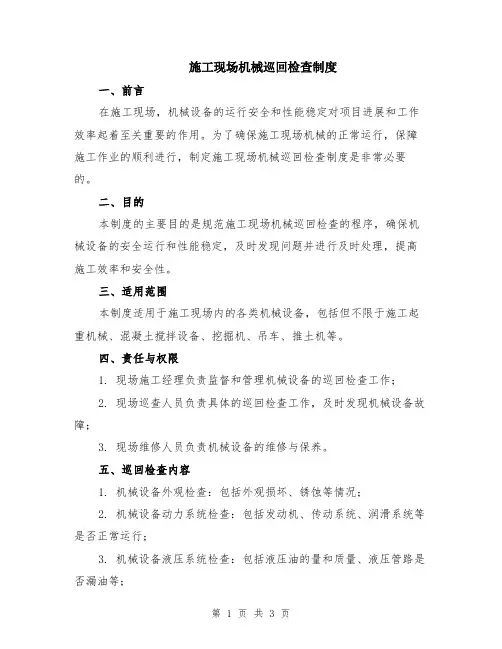 施工现场机械巡回检查制度

一、前言

在施工现场，机械设备的运行安全和性能稳定对项目进展和工作效率起着至关重要的作用。为了确保施工现场机械的正常运行，保障施工作业的顺利进行，制定施工现场机械巡回检查制度是非常必要的。

二、目的

本制度的主要目的是规范施工现场机械巡回检查的程序，确保机械设备的安全运行和性能稳定，及时发现问题并进行及时处理，提高施工效率和安全性。

三、适用范围

本制度适用于施工现场内的各类机械设备，包括但不限于施工起重机械、混凝土搅拌设备、挖掘机、吊车、推土机等。

四、责任与权限

1. 现场施工经理负责监督和管理机械设备的巡回检查工作；

2. 现场巡查人员负责具体的巡回检查工作，及时发现机械设备故障；

3. 现场维修人员负责机械设备的维修与保养。

五、巡回检查内容

1. 机械设备外观检查：包括外观损坏、锈蚀等情况；

2. 机械设备动力系统检查：包括发动机、传动系统、润滑系统等是否正常运行；

3. 机械设备液压系统检查：包括液压油的量和质量、液压管路是否漏油等；

第 1 页 共 3 页